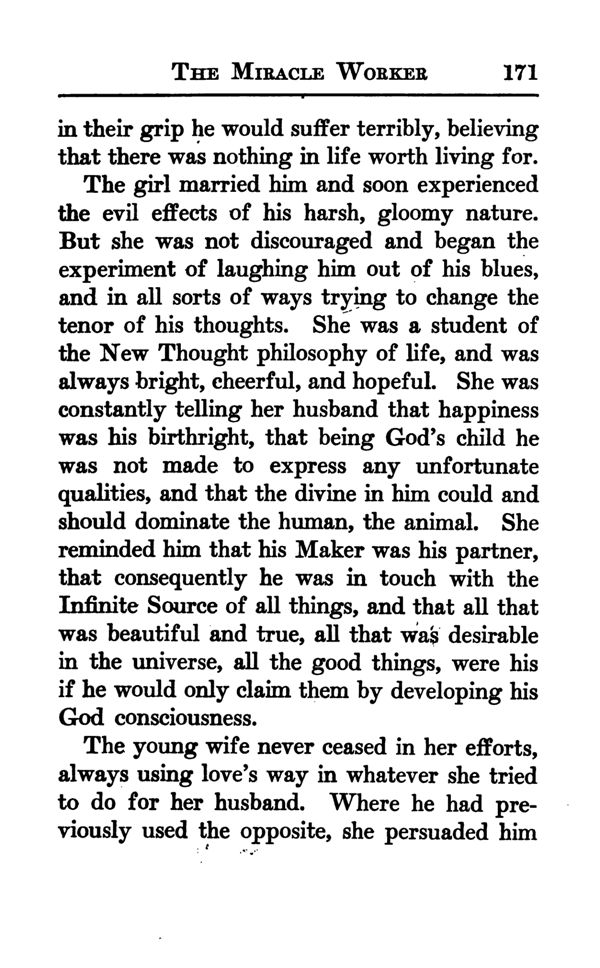 THE MIRACLE WORKER 171

in their grip he would suffer terribly, believing that there was nothing in life worth living for.

The girl married him and soon experienced the evil effects of his harsh, gloomy nature. But she was not discouraged and began the experiment of laughing him out of his blues, and in all sorts of ways trying to change the tenor of his thoughts. She was a student of the New Thought philosophy of life, and was always bright, cheerful, and hopeful. She was constantly telling her husband that happiness was his birthright, that being God's child he was not made to express any unfortunate qualities, and that the divine in him could and should dominate the human, the animal. She reminded him that his Maker was his partner, that consequently he was in touch with the Infinite Source of all things, and that all that was beautiful and true, all that was desirable in the universe, all the good things, were his if he would only claim them by developing his God consciousness.

The young wife never ceased in her efforts, always using love's way in whatever she tried to do for her husband. Where he had previously used the opposite, she persuaded him